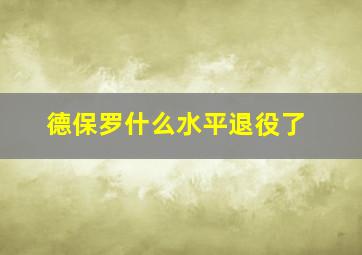 德保罗什么水平退役了